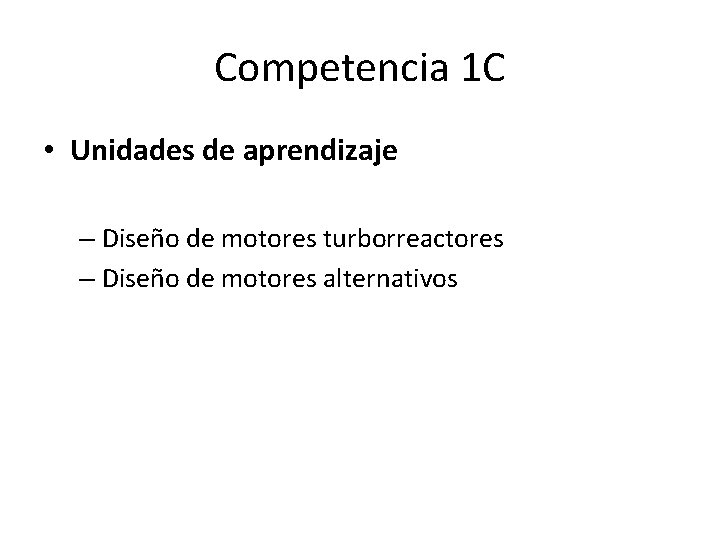 Competencia 1C

• Unidades de aprendizaje

– Diseño de motores turborreactores
– Diseño de motores alternativos